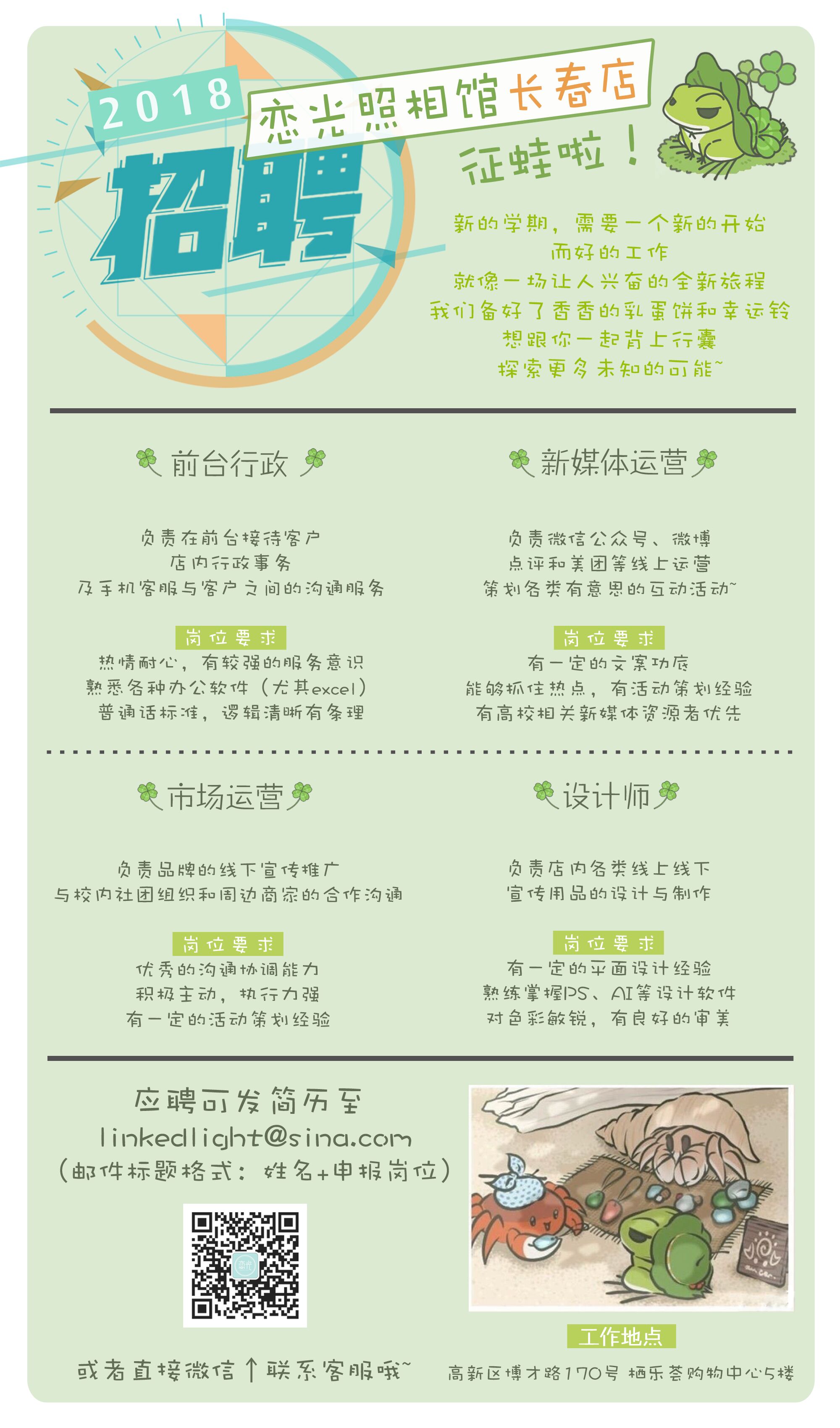 2018

招聘

恋光照相馆长春店

征蛙啦！

新的学期，需要一个新的开始
而好的工作
就像一场让人兴奋的全新旅程
我们备好了香香的乳蛋饼和幸运铃
想跟你一起背上行囊
探索更多未知的可能~

前台行政

负责在前台接待客户
店内行政事务
及手机客服与客户之间的沟通服务

岗位要求
热情耐心，有较强的服务意识
熟悉各种办公软件（尤其excel）
普通话标准，逻辑清晰有条理

新媒体运营

负责微信公众号、微博
点评和美团等线上运营
策划各类有意思的互动活动~

岗位要求
有一定的文案功底
能够抓住热点，有活动策划经验
有高校相关新媒体资源者优先

市场运营

负责品牌的线下宣传推广
与校内社团组织和周边商家的合作沟通

岗位要求
优秀的沟通协调能力
积极主动，执行力强
有一定的活动策划经验

设计师

负责店内各类线上线下
宣传用品的设计与制作

岗位要求
有一定的平面设计经验
熟练掌握PS、AI等设计软件
对色彩敏锐，有良好的审美

应聘可发简历至
linkedlight@sina.com
（邮件标题格式：姓名+申报岗位）

或者直接微信↑联系客服哦~

工作地点
高新区博才路170号 栖乐荟购物中心5楼